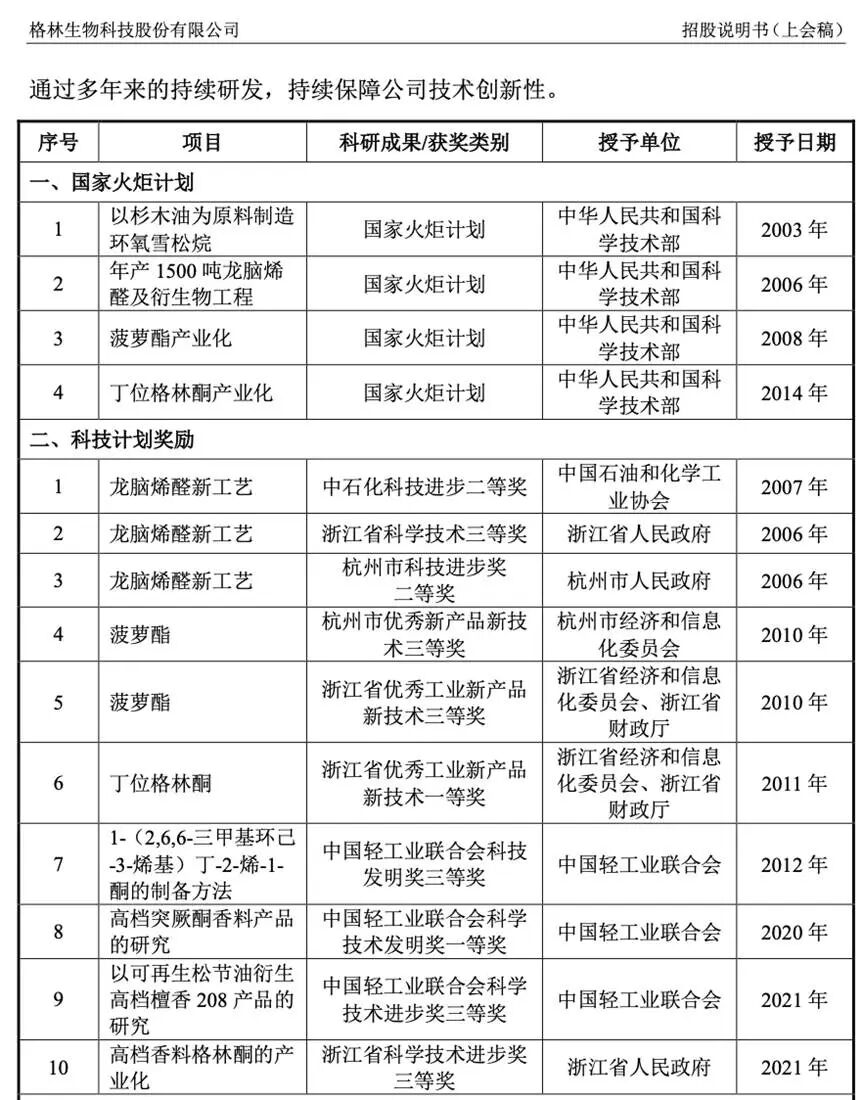 格林生物科技股份有限公司

招股说明书（上会稿）

通过多年来的持续研发，持续保障公司技术创新性。

| 序号 | 项目 | 科研成果/获奖类别 | 授予单位 | 授予日期 |
|---|---|---|---|---|
| 一、国家火炬计划 | | | | |
| 1 | 以杉木油为原料制造环氧雪松烷 | 国家火炬计划 | 中华人民共和国科学技术部 | 2003 年 |
| 2 | 年产 1500 吨龙脑烯醛及衍生物工程 | 国家火炬计划 | 中华人民共和国科学技术部 | 2006 年 |
| 3 | 菠萝酯产业化 | 国家火炬计划 | 中华人民共和国科学技术部 | 2008 年 |
| 4 | 丁位格林酮产业化 | 国家火炬计划 | 中华人民共和国科学技术部 | 2014 年 |
| 二、科技计划奖励 | | | | |
| 1 | 龙脑烯醛新工艺 | 中石化科技进步二等奖 | 中国石油和化学工业协会 | 2007 年 |
| 2 | 龙脑烯醛新工艺 | 浙江省科学技术三等奖 | 浙江省人民政府 | 2006 年 |
| 3 | 龙脑烯醛新工艺 | 杭州市科技进步奖二等奖 | 杭州市人民政府 | 2006 年 |
| 4 | 菠萝酯 | 杭州市优秀新产品新技术三等奖 | 杭州市经济和信息化委员会 | 2010 年 |
| 5 | 菠萝酯 | 浙江省优秀工业新产品新技术三等奖 | 浙江省经济和信息化委员会、浙江省财政厅 | 2010 年 |
| 6 | 丁位格林酮 | 浙江省优秀工业新产品新技术一等奖 | 浙江省经济和信息化委员会、浙江省财政厅 | 2011 年 |
| 7 | 1-（2,6,6-三甲基环己-3-烯基）丁-2-烯-1-酮的制备方法 | 中国轻工业联合会科技发明奖三等奖 | 中国轻工业联合会 | 2012 年 |
| 8 | 高档突厥酮香料产品的研究 | 中国轻工业联合会科学技术发明奖一等奖 | 中国轻工业联合会 | 2020 年 |
| 9 | 以可再生松节油衍生高档檀香 208 产品的研究 | 中国轻工业联合会科学技术进步奖三等奖 | 中国轻工业联合会 | 2021 年 |
| 10 | 高档香料格林酮的产业化 | 浙江省科学技术进步奖三等奖 | 浙江省人民政府 | 2021 年 |